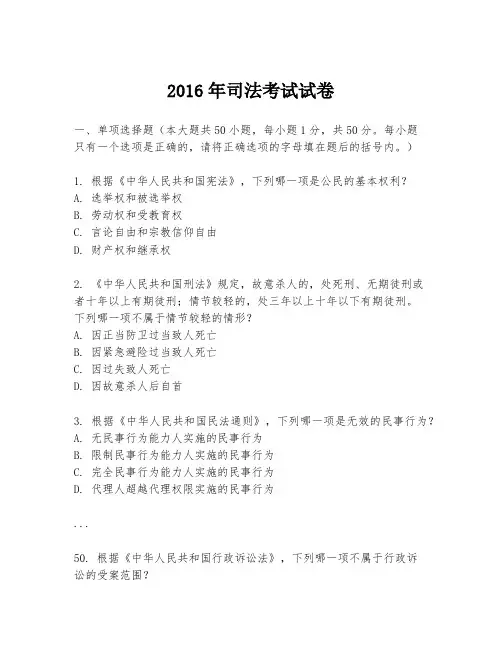 2016年司法考试试卷

一、单项选择题（本大题共50小题，每小题1分，共50分。每小题只有一个选项是正确的，请将正确选项的字母填在题后的括号内。）

1. 根据《中华人民共和国宪法》，下列哪一项是公民的基本权利？
A. 选举权和被选举权
B. 劳动权和受教育权
C. 言论自由和宗教信仰自由
D. 财产权和继承权

2. 《中华人民共和国刑法》规定，故意杀人的，处死刑、无期徒刑或者十年以上有期徒刑；情节较轻的，处三年以上十年以下有期徒刑。下列哪一项不属于情节较轻的情形？
A. 因正当防卫过当致人死亡
B. 因紧急避险过当致人死亡
C. 因过失致人死亡
D. 因故意杀人后自首

3. 根据《中华人民共和国民法通则》，下列哪一项是无效的民事行为？
A. 无民事行为能力人实施的民事行为
B. 限制民事行为能力人实施的民事行为
C. 完全民事行为能力人实施的民事行为
D. 代理人超越代理权限实施的民事行为

...

50. 根据《中华人民共和国行政诉讼法》，下列哪一项不属于行政诉讼的受案范围？